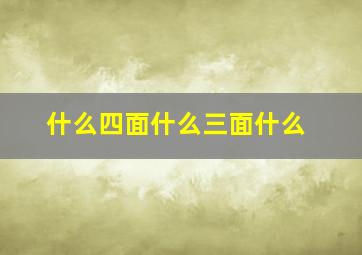 什么四面什么三面什么